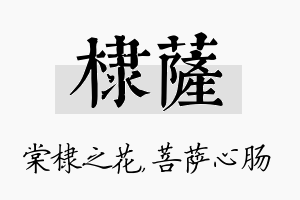 棣薩

棠棣之花,菩萨心肠